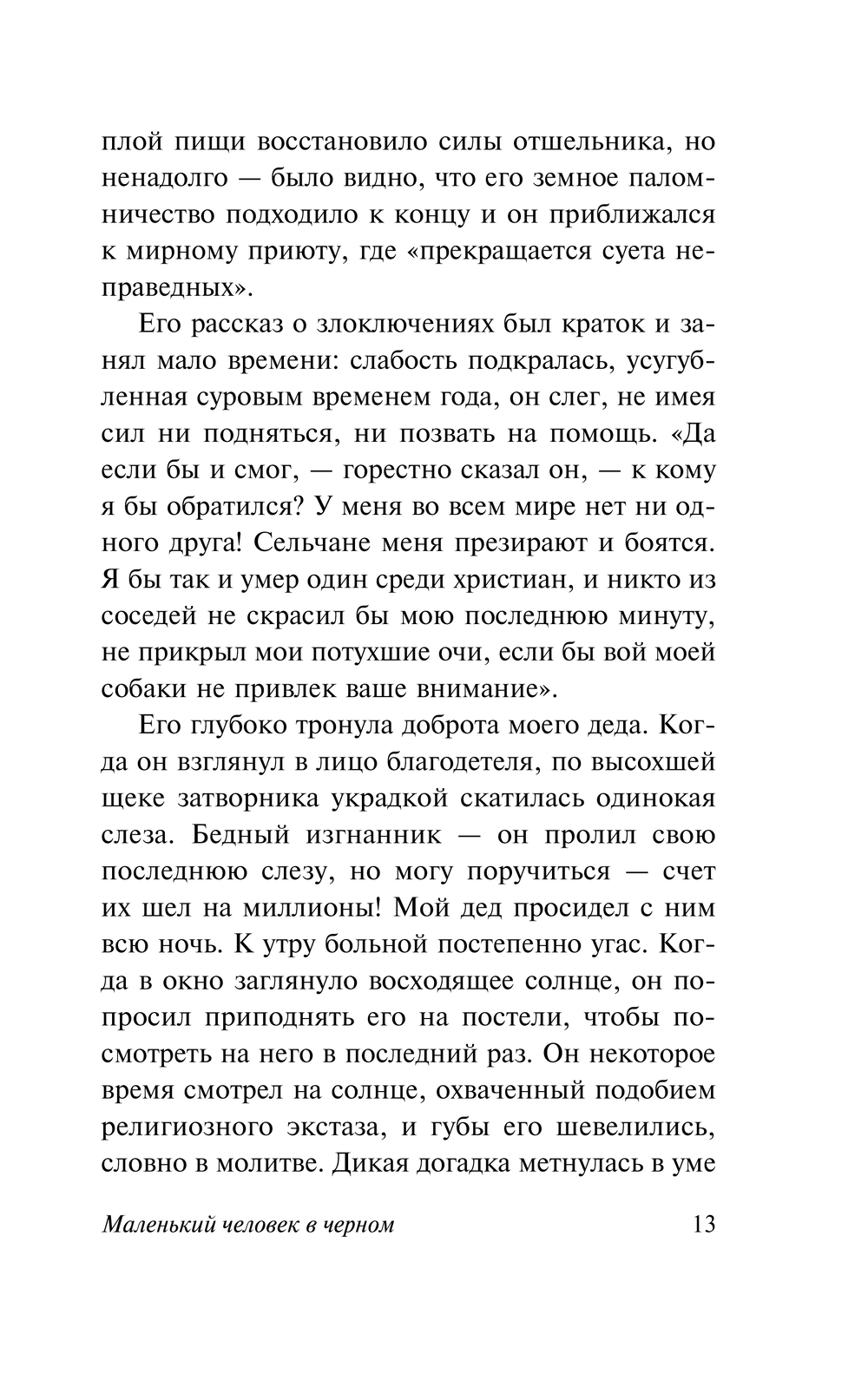 плой пищи восстановило силы отшельника, но ненадолго — было видно, что его земное паломничество подходило к концу и он приближался к мирному приюту, где «прекращается суета неправедных».

Его рассказ о злоключениях был краток и занял мало времени: слабость подкралась, усугубленная суровым временем года, он слег, не имея сил ни подняться, ни позвать на помощь. «Да если бы и смог, — горестно сказал он, — к кому я бы обратился? У меня во всем мире нет ни одного друга! Сельчане меня презирают и боятся. Я бы так и умер один среди христиан, и никто из соседей не скрасил бы мою последнюю минуту, не прикрыл мои потухшие очи, если бы вой моей собаки не привлек ваше внимание».

Его глубоко тронула доброта моего деда. Когда он взглянул в лицо благодетеля, по высохшей щеке затворника украдкой скатилась одинокая слеза. Бедный изгнанник — он пролил свою последнюю слезу, но могу поручиться — счет их шел на миллионы! Мой дед просидел с ним всю ночь. К утру больной постепенно угас. Когда в окно заглянуло восходящее солнце, он попросил приподнять его на постели, чтобы посмотреть на него в последний раз. Он некоторое время смотрел на солнце, охваченный подобием религиозного экстаза, и губы его шевелились, словно в молитве. Дикая догадка метнулась в уме

Маленький человек в черном 13